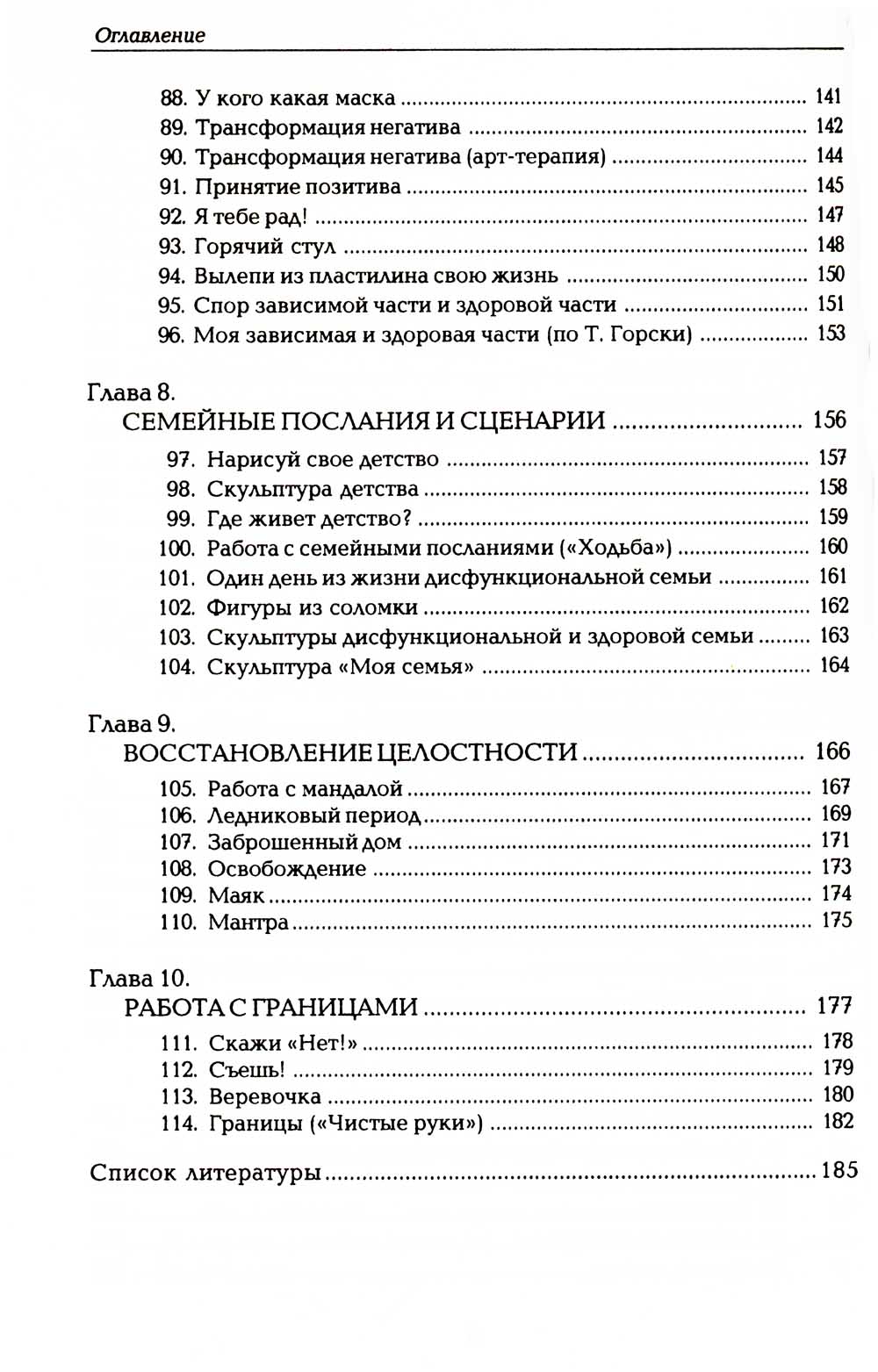 Оглавление

88. У кого какая маска ........ 141
89. Трансформация негатива ........ 142
90. Трансформация негатива (арт-терапия) ........ 144
91. Принятие позитива ........ 145
92. Я тебе рад! ........ 147
93. Горячий стул ........ 148
94. Вылепи из пластилина свою жизнь ........ 150
95. Спор зависимой части и здоровой части ........ 151
96. Моя зависимая и здоровая части (по Т. Горски) ........ 153

Глава 8.
СЕМЕЙНЫЕ ПОСЛАНИЯ И СЦЕНАРИИ ........ 156
97. Нарисуй свое детство ........ 157
98. Скульптура детства ........ 158
99. Где живет детство? ........ 159
100. Работа с семейными посланиями («Ходьба») ........ 160
101. Один день из жизни дисфункциональной семьи ........ 161
102. Фигуры из соломки ........ 162
103. Скульптуры дисфункциональной и здоровой семьи ........ 163
104. Скульптура «Моя семья» ........ 164

Глава 9.
ВОССТАНОВЛЕНИЕ ЦЕЛОСТНОСТИ ........ 166
105. Работа с мандалой ........ 167
106. Ледниковый период ........ 169
107. Заброшенный дом ........ 171
108. Освобождение ........ 173
109. Маяк ........ 174
110. Мантра ........ 175

Глава 10.
РАБОТА С ГРАНИЦАМИ ........ 177
111. Скажи «Нет!» ........ 178
112. Съешь! ........ 179
113. Веревочка ........ 180
114. Границы («Чистые руки») ........ 182

Список литературы ........ 185